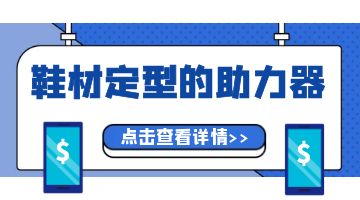 鞋材定型的助力器

点击查看详情>>

$

$